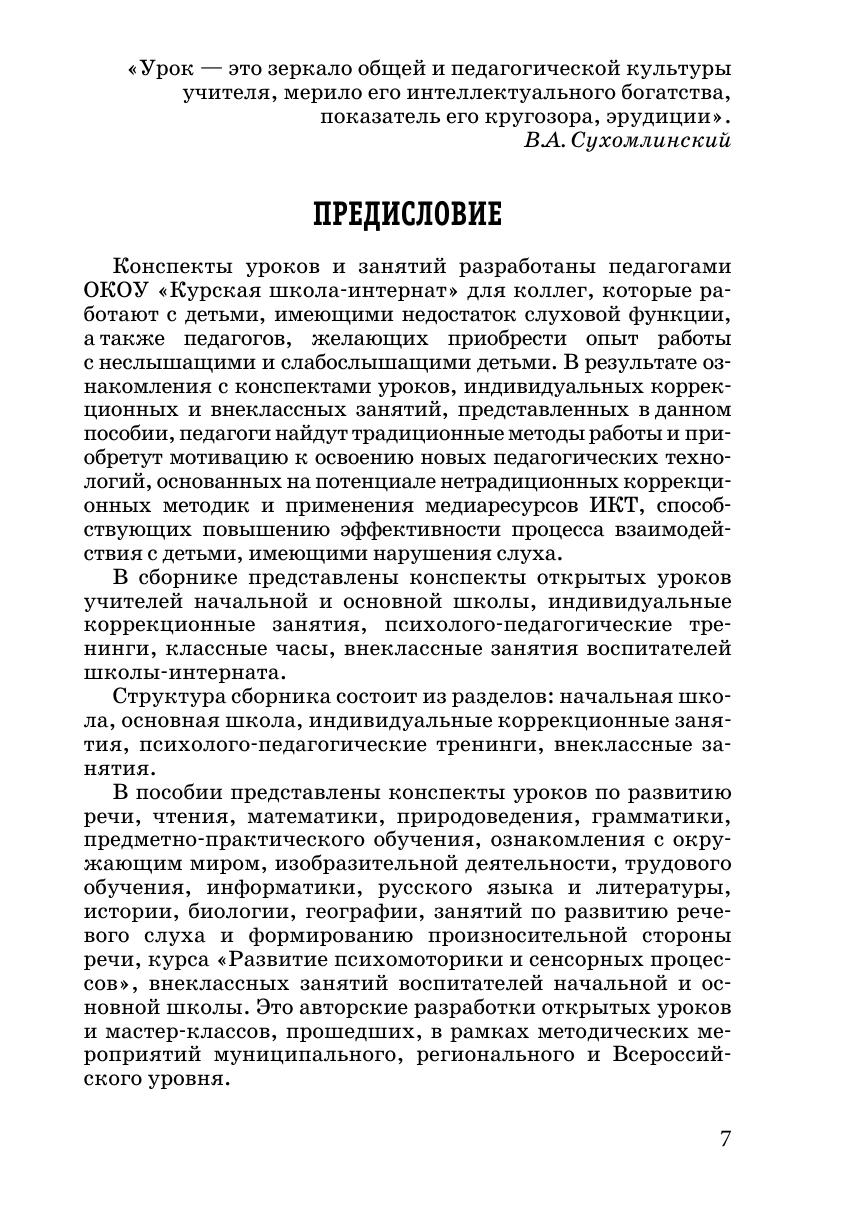 «Урок — это зеркало общей и педагогической культуры учителя, мерило его интеллектуального богатства, показатель его кругозора, эрудиции».
В.А. Сухомлинский

ПРЕДИСЛОВИЕ

Конспекты уроков и занятий разработаны педагогами ОКОУ «Курская школа-интернат» для коллег, которые работают с детьми, имеющими недостаток слуховой функции, а также педагогов, желающих приобрести опыт работы с неслышащими и слабослышащими детьми. В результате ознакомления с конспектами уроков, индивидуальных коррекционных и внеклассных занятий, представленных в данном пособии, педагоги найдут традиционные методы работы и приобретут мотивацию к освоению новых педагогических технологий, основанных на потенциале нетрадиционных коррекционных методик и применения медиаресурсов ИКТ, способствующих повышению эффективности процесса взаимодействия с детьми, имеющими нарушения слуха.

В сборнике представлены конспекты открытых уроков учителей начальной и основной школы, индивидуальные коррекционные занятия, психолого-педагогические тренинги, классные часы, внеклассные занятия воспитателей школы-интерната.

Структура сборника состоит из разделов: начальная школа, основная школа, индивидуальные коррекционные занятия, психолого-педагогические тренинги, внеклассные занятия.

В пособии представлены конспекты уроков по развитию речи, чтения, математики, природоведения, грамматики, предметно-практического обучения, ознакомления с окружающим миром, изобразительной деятельности, трудового обучения, информатики, русского языка и литературы, истории, биологии, географии, занятий по развитию речевого слуха и формированию произносительной стороны речи, курса «Развитие психомоторики и сенсорных процессов», внеклассных занятий воспитателей начальной и основной школы. Это авторские разработки открытых уроков и мастер-классов, прошедших, в рамках методических мероприятий муниципального, регионального и Всероссийского уровня.

7